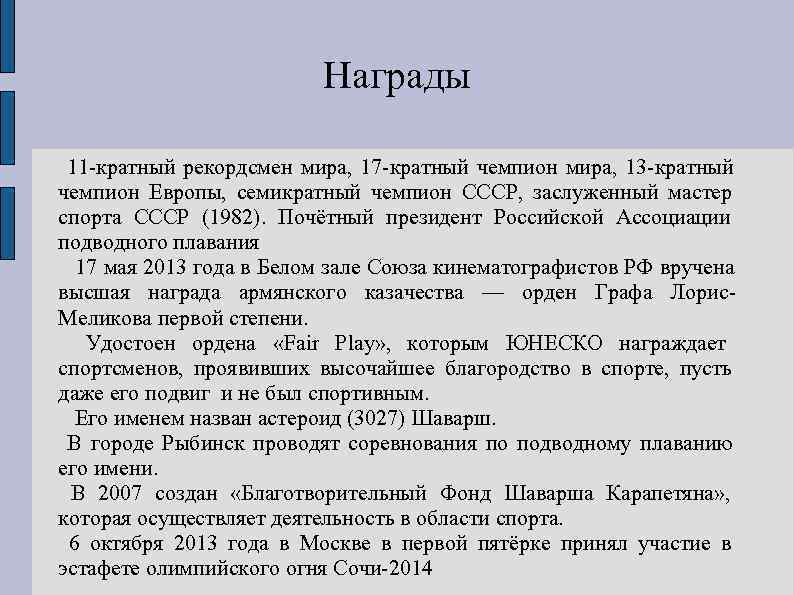 Награды

11-кратный рекордсмен мира, 17-кратный чемпион мира, 13-кратный чемпион Европы, семикратный чемпион СССР, заслуженный мастер спорта СССР (1982). Почётный президент Российской Ассоциации подводного плавания

17 мая 2013 года в Белом зале Союза кинематографистов РФ вручена высшая награда армянского казачества — орден Графа Лорис-Меликова первой степени.

Удостоен ордена «Fair Play», которым ЮНЕСКО награждает спортсменов, проявивших высочайшее благородство в спорте, пусть даже его подвиг и не был спортивным.

Его именем назван астероид (3027) Шаварш.

В городе Рыбинск проводят соревнования по подводному плаванию его имени.

В 2007 создан «Благотворительный Фонд Шаварша Карапетяна», которая осуществляет деятельность в области спорта.

6 октября 2013 года в Москве в первой пятёрке принял участие в эстафете олимпийского огня Сочи-2014